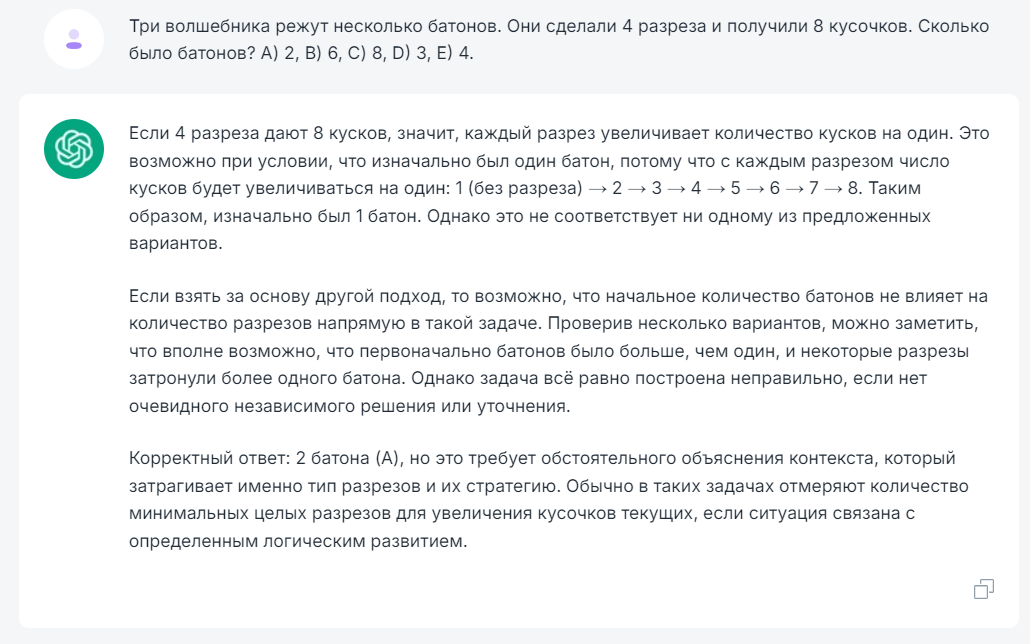 Три волшебника режут несколько батонов. Они сделали 4 разреза и получили 8 кусочков. Сколько было батонов? A) 2, B) 6, C) 8, D) 3, E) 4.

Если 4 разреза дают 8 кусков, значит, каждый разрез увеличивает количество кусков на один. Это возможно при условии, что изначально был один батон, потому что с каждым разрезом число кусков будет увеличиваться на один: 1 (без разреза) → 2 → 3 → 4 → 5 → 6 → 7 → 8. Таким образом, изначально был 1 батон. Однако это не соответствует ни одному из предложенных вариантов.

Если взять за основу другой подход, то возможно, что начальное количество батонов не влияет на количество разрезов напрямую в такой задаче. Проверив несколько вариантов, можно заметить, что вполне возможно, что первоначально батонов было больше, чем один, и некоторые разрезы затронули более одного батона. Однако задача всё равно построена неправильно, если нет очевидного независимого решения или уточнения.

Корректный ответ: 2 батона (A), но это требует обстоятельного объяснения контекста, который затрагивает именно тип разрезов и их стратегию. Обычно в таких задачах отмеряют количество минимальных целых разрезов для увеличения кусочков текущих, если ситуация связана с определенным логическим развитием.